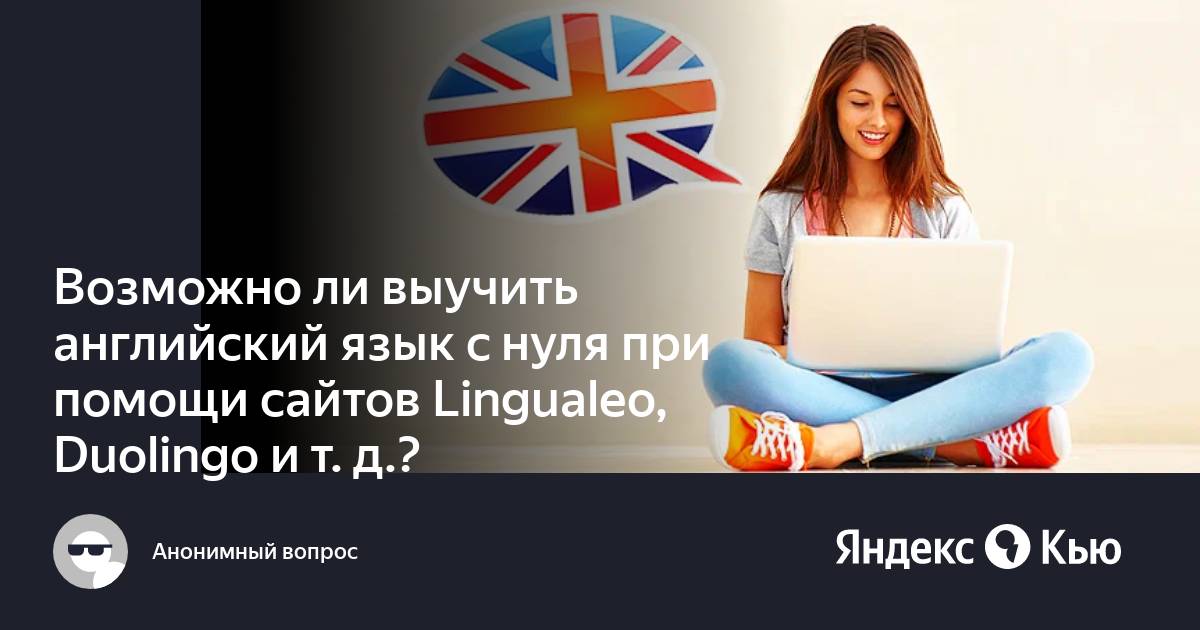 Возможно ли выучить английский язык с нуля при помощи сайтов Lingualeo, Duolingo и т. д.?

Анонимный вопрос

Яндекс Кью